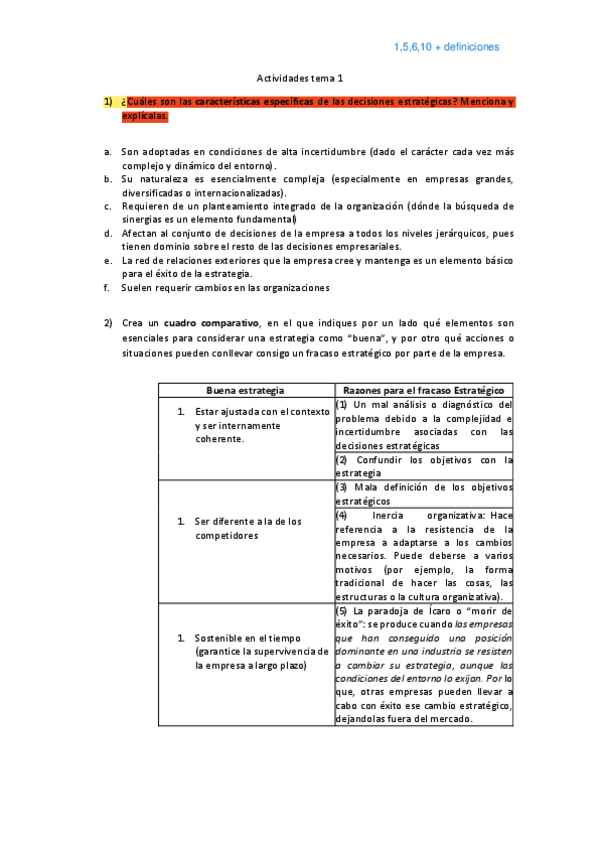 1,5,6,10 + definiciones

Actividades tema 1

1) ¿Cuáles son las características específicas de las decisiones estratégicas? Menciona y explícalas.

a. Son adoptadas en condiciones de alta incertidumbre (dado el carácter cada vez más complejo y dinámico del entorno).
b. Su naturaleza es esencialmente compleja (especialmente en empresas grandes, diversificadas o internacionalizadas).
c. Requieren de un planteamiento integrado de la organización (dónde la búsqueda de sinergias es un elemento fundamental)
d. Afectan al conjunto de decisiones de la empresa a todos los niveles jerárquicos, pues tienen dominio sobre el resto de las decisiones empresariales.
e. La red de relaciones exteriores que la empresa cree y mantenga es un elemento básico para el éxito de la estrategia.
f. Suelen requerir cambios en las organizaciones

2) Crea un cuadro comparativo, en el que indiques por un lado qué elementos son esenciales para considerar una estrategia como "buena", y por otro qué acciones o situaciones pueden conllevar consigo un fracaso estratégico por parte de la empresa.

| Buena estrategia | Razones para el fracaso Estratégico |
|---|---|
| 1. Estar ajustada con el contexto y ser internamente coherente. | (1) Un mal análisis o diagnóstico del problema debido a la complejidad e incertidumbre asociadas con las decisiones estratégicas |
| | (2) Confundir los objetivos con la estrategia |
| 1. Ser diferente a la de los competidores | (3) Mala definición de los objetivos estratégicos |
| | (4) Inercia organizativa: Hace referencia a la resistencia de la empresa a adaptarse a los cambios necesarios. Puede deberse a varios motivos (por ejemplo, la forma tradicional de hacer las cosas, las estructuras o la cultura organizativa). |
| 1. Sostenible en el tiempo (garantice la supervivencia de la empresa a largo plazo) | (5) La paradoja de Ícaro o "morir de éxito": se produce cuando las empresas que han conseguido una posición dominante en una industria se resisten a cambiar su estrategia, aunque las condiciones del entorno lo exijan. Por lo que, otras empresas pueden llevar a cabo con éxito ese cambio estratégico, dejandolas fuera del mercado. |